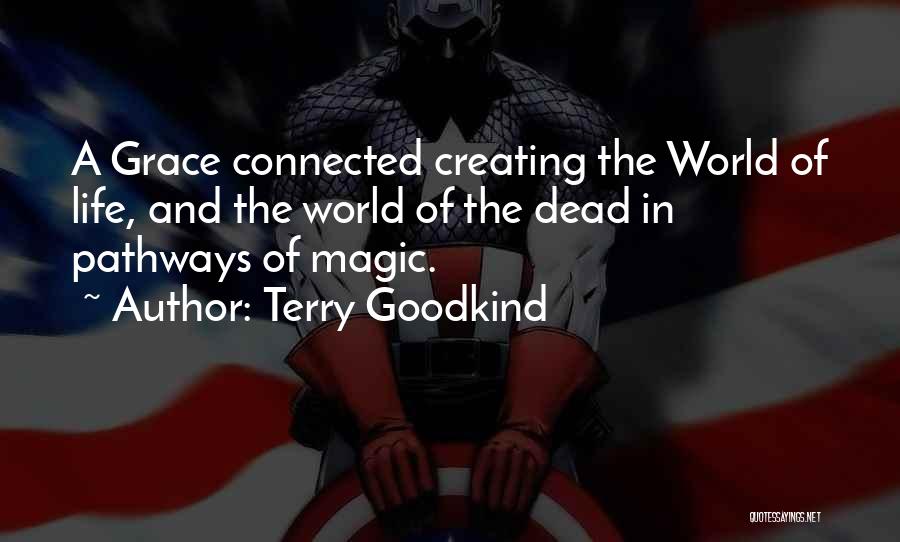 A Grace connected creating the World of life, and the world of the dead in pathways of magic.
~ Author: Terry Goodkind

QUOTESSAYINGS.NET